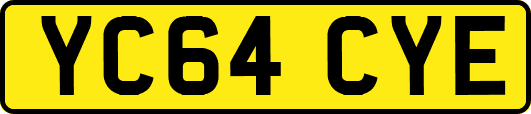 YC64 CYE